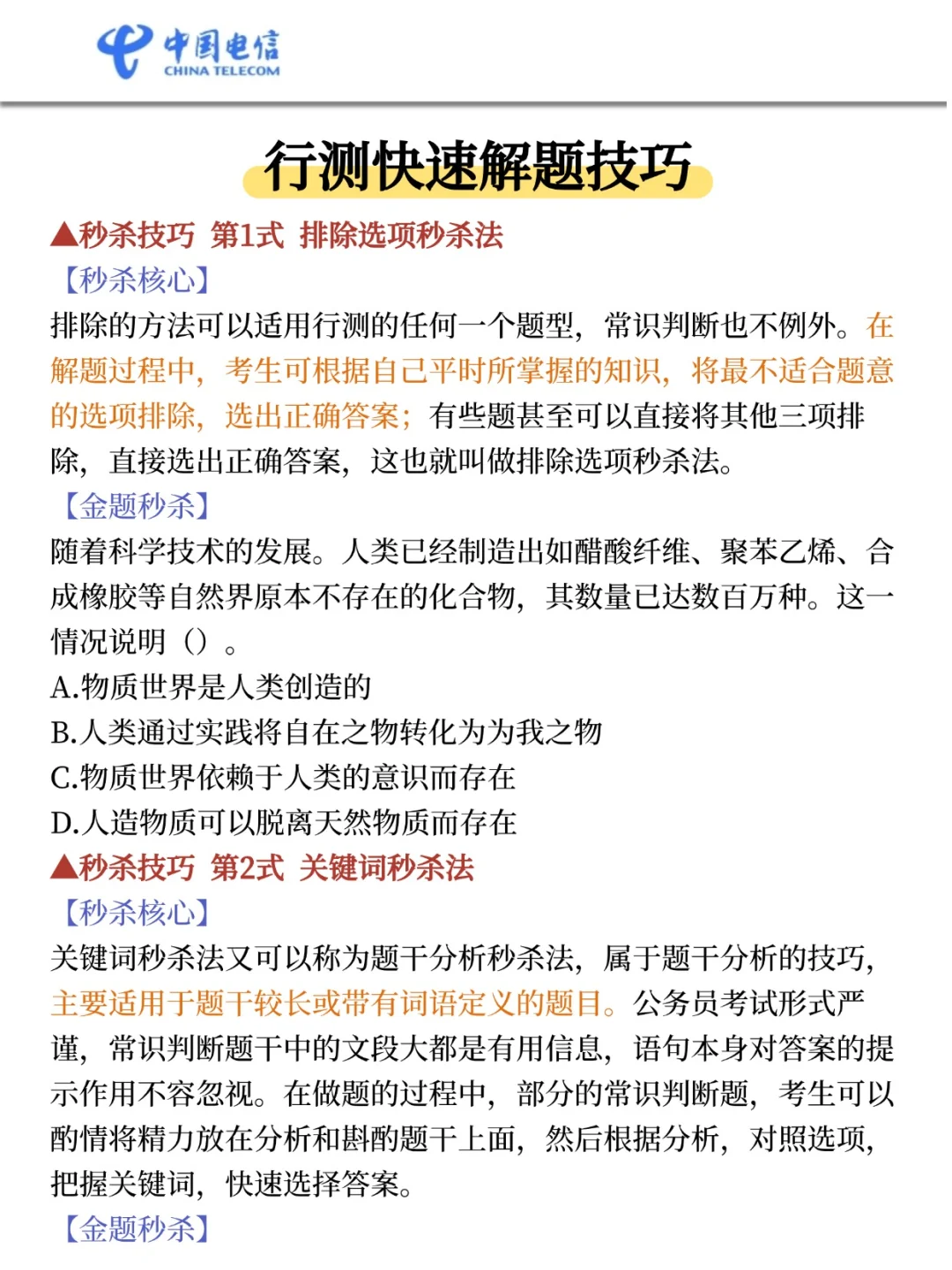 中国电信
CHINA TELECOM

行测快速解题技巧

▲秒杀技巧 第1式 排除选项秒杀法

【秒杀核心】

排除的方法可以适用行测的任何一个题型，常识判断也不例外。在解题过程中，考生可根据自己平时所掌握的知识，将最不适合题意的选项排除，选出正确答案；有些题甚至可以直接将其他三项排除，直接选出正确答案，这也就叫做排除选项秒杀法。

【金题秒杀】

随着科学技术的发展。人类已经制造出如醋酸纤维、聚苯乙烯、合成橡胶等自然界原本不存在的化合物，其数量已达数百万种。这一情况说明（）。

A.物质世界是人类创造的

B.人类通过实践将自在之物转化为为我之物

C.物质世界依赖于人类的意识而存在

D.人造物质可以脱离天然物质而存在

▲秒杀技巧 第2式 关键词秒杀法

【秒杀核心】

关键词秒杀法又可以称为题干分析秒杀法，属于题干分析的技巧，主要适用于题干较长或带有词语定义的题目。公务员考试形式严谨，常识判断题干中的文段大都是有用信息，语句本身对答案的提示作用不容忽视。在做题的过程中，部分的常识判断题，考生可以酌情将精力放在分析和斟酌题干上面，然后根据分析，对照选项，把握关键词，快速选择答案。

【金题秒杀】